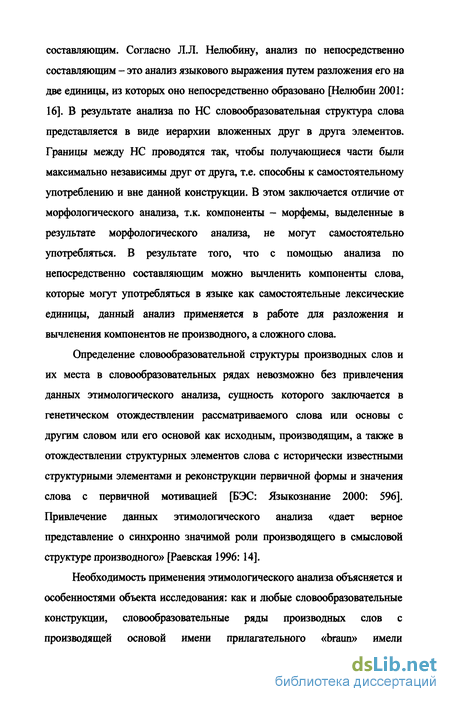 составляющим. Согласно Л.Л. Нелюбину, анализ по непосредственно составляющим – это анализ языкового выражения путем разложения его на две единицы, из которых оно непосредственно образовано [Нелюбин 2001: 16]. В результате анализа по НС словообразовательная структура слова представляется в виде иерархии вложенных друг в друга элементов. Границы между НС проводятся так, чтобы получающиеся части были максимально независимы друг от друга, т.е. способны к самостоятельному употреблению и вне данной конструкции. В этом заключается отличие от морфологического анализа, т.к. компоненты – морфемы, выделенные в результате морфологического анализа, не могут самостоятельно употребляться. В результате того, что с помощью анализа по непосредственно составляющим можно вычленить компоненты слова, которые могут употребляться в языке как самостоятельные лексические единицы, данный анализ применяется в работе для разложения и вычленения компонентов не производного, а сложного слова.

Определение словообразовательной структуры производных слов и их места в словообразовательных рядах невозможно без привлечения данных этимологического анализа, сущность которого заключается в генетическом отождествлении рассматриваемого слова или основы с другим словом или его основой как исходным, производящим, а также в отождествлении структурных элементов слова с исторически известными структурными элементами и реконструкции первичной формы и значения слова с первичной мотивацией [БЭС: Языкознание 2000: 596]. Привлечение данных этимологического анализа «дает верное представление о синхронно значимой роли производящего в смысловой структуре производного» [Раевская 1996: 14].

Необходимость применения этимологического анализа объясняется и особенностями объекта исследования: как и любые словообразовательные конструкции, словообразовательные ряды производных слов с производящей основой имени прилагательного «braun» имели

dsLib.net
библиотека диссертаций